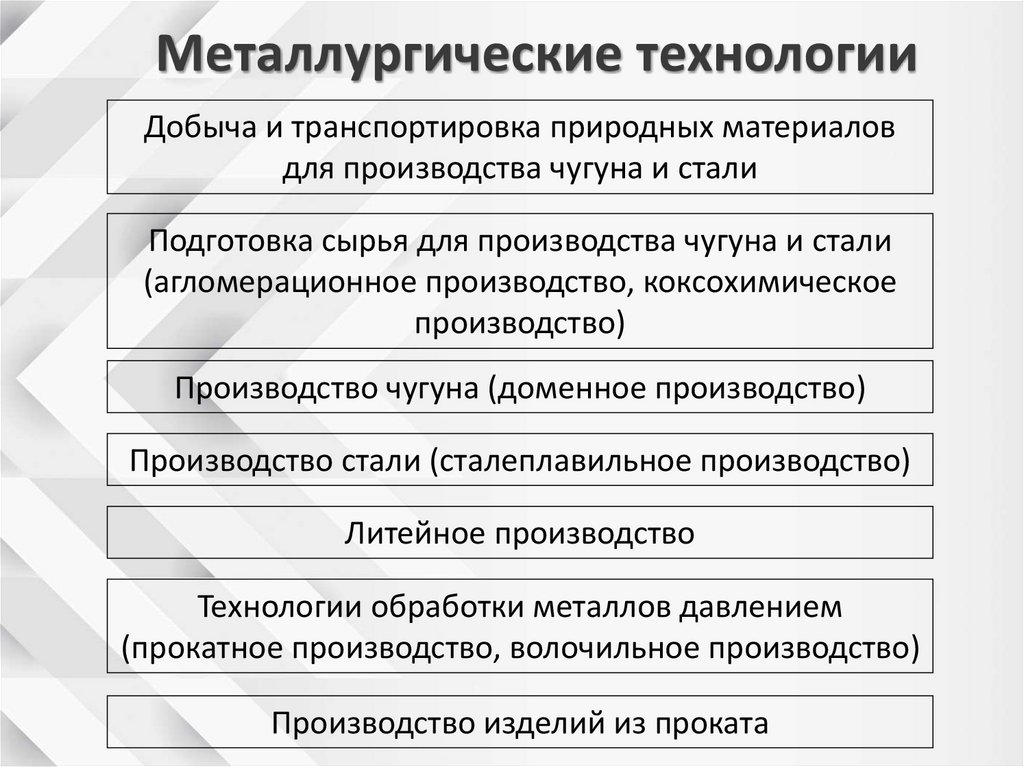 Металлургические технологии

Добыча и транспортировка природных материалов для производства чугуна и стали

Подготовка сырья для производства чугуна и стали (агломерационное производство, коксохимическое производство)

Производство чугуна (доменное производство)

Производство стали (сталеплавильное производство)

Литейное производство

Технологии обработки металлов давлением (прокатное производство, волочильное производство)

Производство изделий из проката